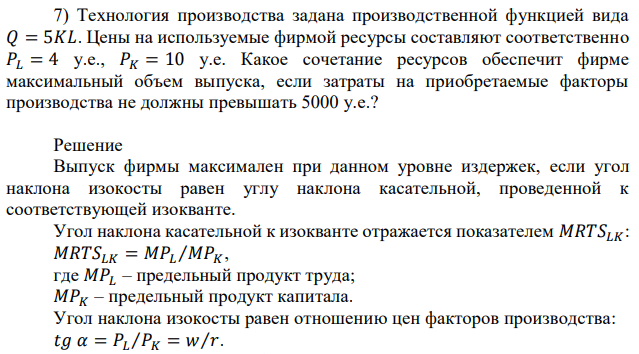 7) Технология производства задана производственной функцией вида $Q = 5KL$. Цены на используемые фирмой ресурсы составляют соответственно $P_L = 4$ у.е., $P_K = 10$ у.е. Какое сочетание ресурсов обеспечит фирме максимальный объем выпуска, если затраты на приобретаемые факторы производства не должны превышать 5000 у.е.?

Решение

Выпуск фирмы максимален при данном уровне издержек, если угол наклона изокосты равен углу наклона касательной, проведенной к соответствующей изокванте.

Угол наклона касательной к изокванте отражается показателем $MRTS_{LK}$:
$MRTS_{LK} = MP_L/MP_K$,
где $MP_L$ – предельный продукт труда;
$MP_K$ – предельный продукт капитала.

Угол наклона изокосты равен отношению цен факторов производства:
$tg\ \alpha = P_L/P_K = w/r$.